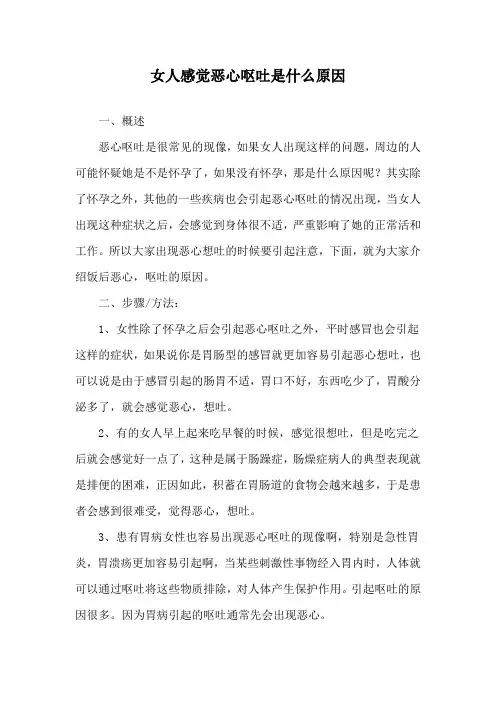 女人感觉恶心呕吐是什么原因

一、概述

恶心呕吐是很常见的现像，如果女人出现这样的问题，周边的人可能怀疑她是不是怀孕了，如果没有怀孕，那是什么原因呢？其实除了怀孕之外，其他的一些疾病也会引起恶心呕吐的情况出现，当女人出现这种症状之后，会感觉到身体很不适，严重影响了她的正常活和工作。所以大家出现恶心想吐的时候要引起注意，下面，就为大家介绍饭后恶心，呕吐的原因。

二、步骤/方法：

1、女性除了怀孕之后会引起恶心呕吐之外，平时感冒也会引起这样的症状，如果说你是胃肠型的感冒就更加容易引起恶心想吐，也可以说是由于感冒引起的肠胃不适，胃口不好，东西吃少了，胃酸分泌多了，就会感觉恶心，想吐。

2、有的女人早上起来吃早餐的时候，感觉很想吐，但是吃完之后就会感觉好一点了，这种是属于肠躁症，肠燥症病人的典型表现就是排便的困难，正因如此，积蓄在胃肠道的食物会越来越多，于是患者会感到很难受，觉得恶心，想吐。

3、患有胃病女性也容易出现恶心呕吐的现像啊，特别是急性胃炎，胃溃疡更加容易引起啊，当某些刺激性事物经入胃内时，人体就可以通过呕吐将这些物质排除，对人体产生保护作用。引起呕吐的原因很多。因为胃病引起的呕吐通常先会出现恶心。